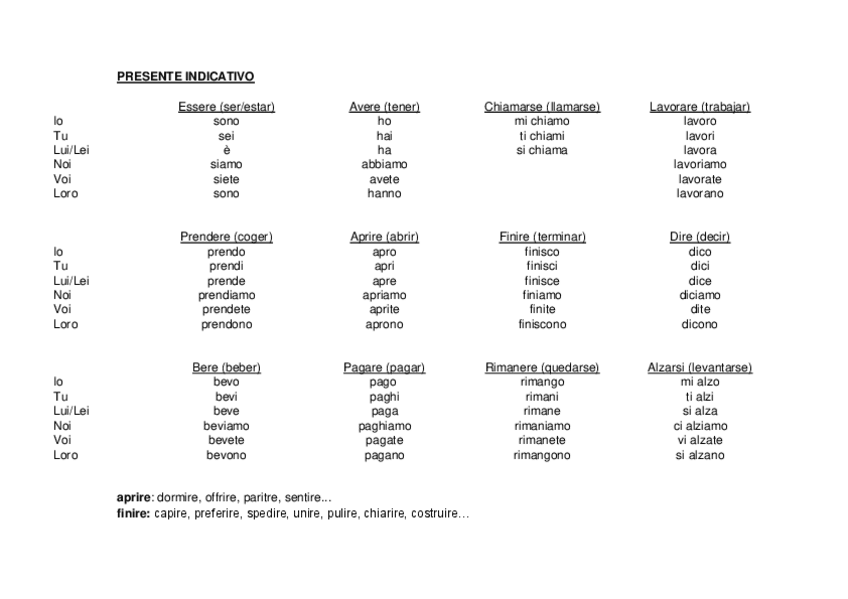 PRESENTE INDICATIVO

| | Essere (ser/estar) | Avere (tener) | Chiamarse (llamarse) | Lavorare (trabajar) |
|---|---|---|---|---|
| Io | sono | ho | mi chiamo | lavoro |
| Tu | sei | hai | ti chiami | lavori |
| Lui/Lei | è | ha | si chiama | lavora |
| Noi | siamo | abbiamo | | lavoriamo |
| Voi | siete | avete | | lavorate |
| Loro | sono | hanno | | lavorano |

| | Prendere (coger) | Aprire (abrir) | Finire (terminar) | Dire (decir) |
|---|---|---|---|---|
| Io | prendo | apro | finisco | dico |
| Tu | prendi | apri | finisci | dici |
| Lui/Lei | prende | apre | finisce | dice |
| Noi | prendiamo | apriamo | finiamo | diciamo |
| Voi | prendete | aprite | finite | dite |
| Loro | prendono | aprono | finiscono | dicono |

| | Bere (beber) | Pagare (pagar) | Rimanere (quedarse) | Alzarsi (levantarse) |
|---|---|---|---|---|
| Io | bevo | pago | rimango | mi alzo |
| Tu | bevi | paghi | rimani | ti alzi |
| Lui/Lei | beve | paga | rimane | si alza |
| Noi | beviamo | paghiamo | rimaniamo | ci alziamo |
| Voi | bevete | pagate | rimanete | vi alzate |
| Loro | bevono | pagano | rimangono | si alzano |

aprire: dormire, offrire, paritre, sentire...
finire: capire, preferire, spedire, unire, pulire, chiarire, costruire...